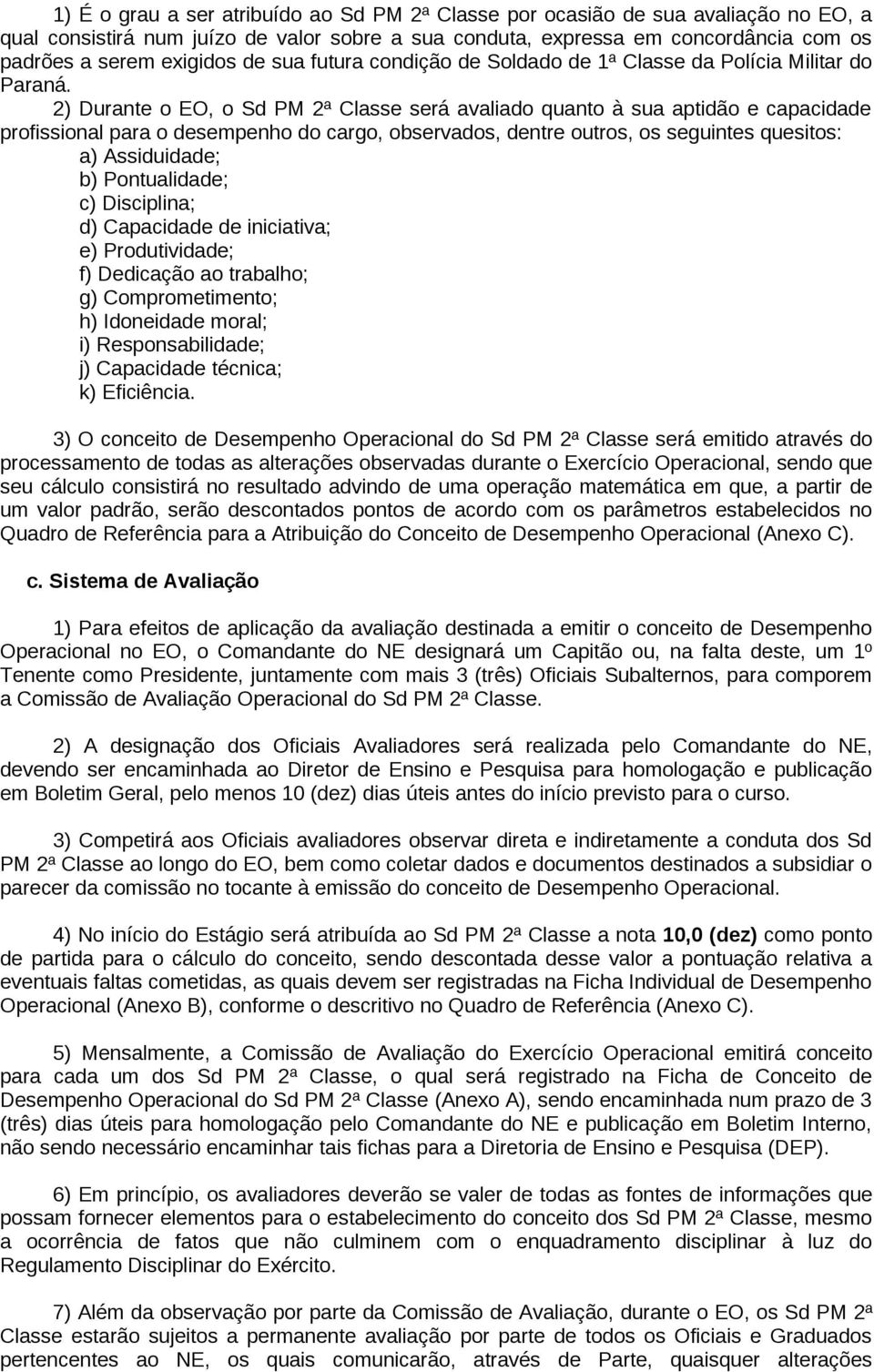 1) É o grau a ser atribuído ao Sd PM 2ª Classe por ocasião de sua avaliação no EO, a qual consistirá num juízo de valor sobre a sua conduta, expressa em concordância com os padrões a serem exigidos de sua futura condição de Soldado de 1ª Classe da Polícia Militar do Paraná.

2) Durante o EO, o Sd PM 2ª Classe será avaliado quanto à sua aptidão e capacidade profissional para o desempenho do cargo, observados, dentre outros, os seguintes quesitos:
a) Assiduidade;
b) Pontualidade;
c) Disciplina;
d) Capacidade de iniciativa;
e) Produtividade;
f) Dedicação ao trabalho;
g) Comprometimento;
h) Idoneidade moral;
i) Responsabilidade;
j) Capacidade técnica;
k) Eficiência.

3) O conceito de Desempenho Operacional do Sd PM 2ª Classe será emitido através do processamento de todas as alterações observadas durante o Exercício Operacional, sendo que seu cálculo consistirá no resultado advindo de uma operação matemática em que, a partir de um valor padrão, serão descontados pontos de acordo com os parâmetros estabelecidos no Quadro de Referência para a Atribuição do Conceito de Desempenho Operacional (Anexo C).

c. Sistema de Avaliação

1) Para efeitos de aplicação da avaliação destinada a emitir o conceito de Desempenho Operacional no EO, o Comandante do NE designará um Capitão ou, na falta deste, um 1º Tenente como Presidente, juntamente com mais 3 (três) Oficiais Subalternos, para comporem a Comissão de Avaliação Operacional do Sd PM 2ª Classe.

2) A designação dos Oficiais Avaliadores será realizada pelo Comandante do NE, devendo ser encaminhada ao Diretor de Ensino e Pesquisa para homologação e publicação em Boletim Geral, pelo menos 10 (dez) dias úteis antes do início previsto para o curso.

3) Competirá aos Oficiais avaliadores observar direta e indiretamente a conduta dos Sd PM 2ª Classe ao longo do EO, bem como coletar dados e documentos destinados a subsidiar o parecer da comissão no tocante à emissão do conceito de Desempenho Operacional.

4) No início do Estágio será atribuída ao Sd PM 2ª Classe a nota 10,0 (dez) como ponto de partida para o cálculo do conceito, sendo descontada desse valor a pontuação relativa a eventuais faltas cometidas, as quais devem ser registradas na Ficha Individual de Desempenho Operacional (Anexo B), conforme o descritivo no Quadro de Referência (Anexo C).

5) Mensalmente, a Comissão de Avaliação do Exercício Operacional emitirá conceito para cada um dos Sd PM 2ª Classe, o qual será registrado na Ficha de Conceito de Desempenho Operacional do Sd PM 2ª Classe (Anexo A), sendo encaminhada num prazo de 3 (três) dias úteis para homologação pelo Comandante do NE e publicação em Boletim Interno, não sendo necessário encaminhar tais fichas para a Diretoria de Ensino e Pesquisa (DEP).

6) Em princípio, os avaliadores deverão se valer de todas as fontes de informações que possam fornecer elementos para o estabelecimento do conceito dos Sd PM 2ª Classe, mesmo a ocorrência de fatos que não culminem com o enquadramento disciplinar à luz do Regulamento Disciplinar do Exército.

7) Além da observação por parte da Comissão de Avaliação, durante o EO, os Sd PM 2ª Classe estarão sujeitos a permanente avaliação por parte de todos os Oficiais e Graduados pertencentes ao NE, os quais comunicarão, através de Parte, quaisquer alterações